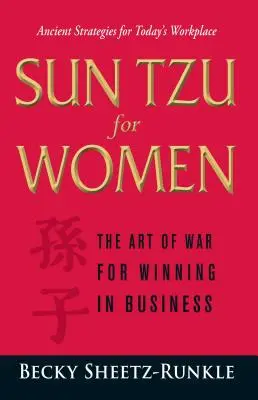 Ancient Strategies for Today's Workplace

SUN TZU for WOMEN

孫子

THE ART OF WAR FOR WINNING IN BUSINESS

BECKY SHEETZ-RUNKLE